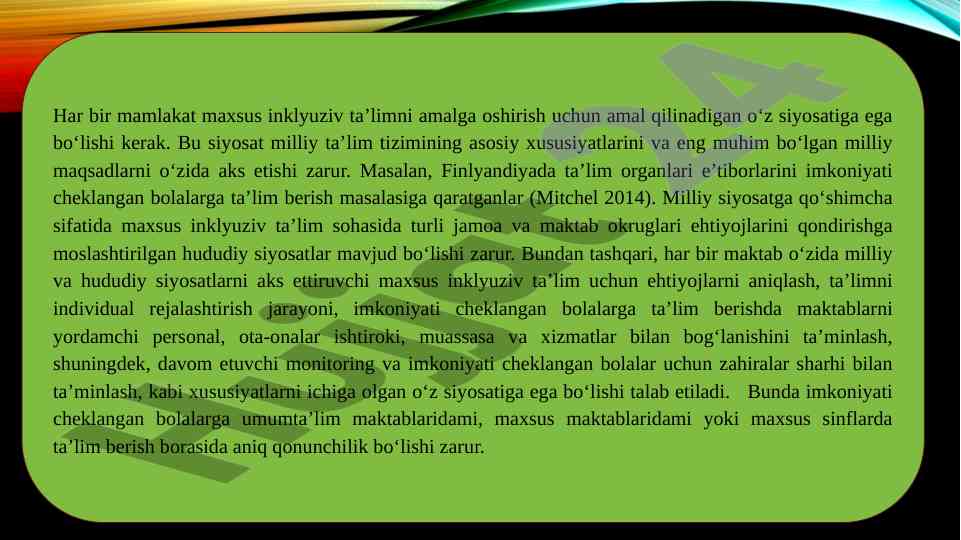 Har bir mamlakat maxsus inklyuziv ta'limni amalga oshirish uchun amal qilinadigan o'z siyosatiga ega bo'lishi kerak. Bu siyosat milliy ta'lim tizimining asosiy xususiyatlarini va eng muhim bo'lgan milliy maqsadlarni o'zida aks etishi zarur. Masalan, Finlyandiyada ta'lim organlari e'tiborlarini imkoniyati cheklangan bolalarga ta'lim berish masalasiga qaratganlar (Mitchel 2014). Milliy siyosatga qo'shimcha sifatida maxsus inklyuziv ta'lim sohasida turli jamoa va maktab okruglari ehtiyojlarini qondirishga moslashtirilgan hududiy siyosatlar mavjud bo'lishi zarur. Bundan tashqari, har bir maktab o'zida milliy va hududiy siyosatlarni aks ettiruvchi maxsus inklyuziv ta'lim uchun ehtiyojlarni aniqlash, ta'limni individual rejalashtirish jarayoni, imkoniyati cheklangan bolalarga ta'lim berishda maktablarni yordamchi personal, ota-onalar ishtiroki, muassasa va xizmatlar bilan bog'lanishini ta'minlash, shuningdek, davom etuvchi monitoring va imkoniyati cheklangan bolalar uchun zahiralar sharhi bilan ta'minlash, kabi xususiyatlarni ichiga olgan o'z siyosatiga ega bo'lishi talab etiladi. Bunda imkoniyati cheklangan bolalarga umumta'lim maktablaridami, maxsus maktablaridami yoki maxsus sinflarda ta'lim berish borasida aniq qonunchilik bo'lishi zarur.